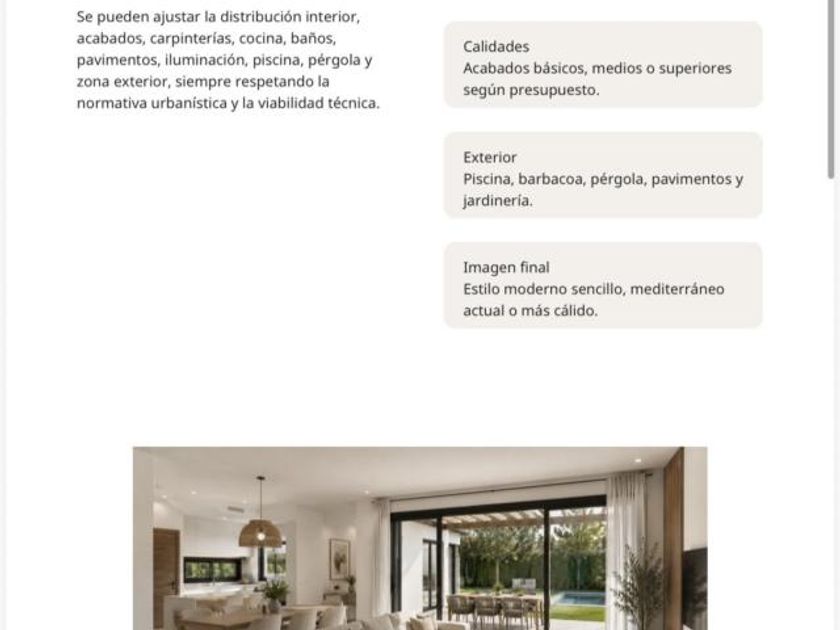 Se pueden ajustar la distribución interior, acabados, carpinterías, cocina, baños, pavimentos, iluminación, piscina, pérgola y zona exterior, siempre respetando la normativa urbanística y la viabilidad técnica.

Calidades
Acabados básicos, medios o superiores según presupuesto.

Exterior
Piscina, barbacoa, pérgola, pavimentos y jardinería.

Imagen final
Estilo moderno sencillo, mediterráneo actual o más cálido.